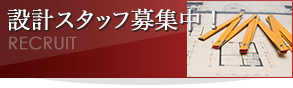 設計スタッフ募集中！
RECRUIT